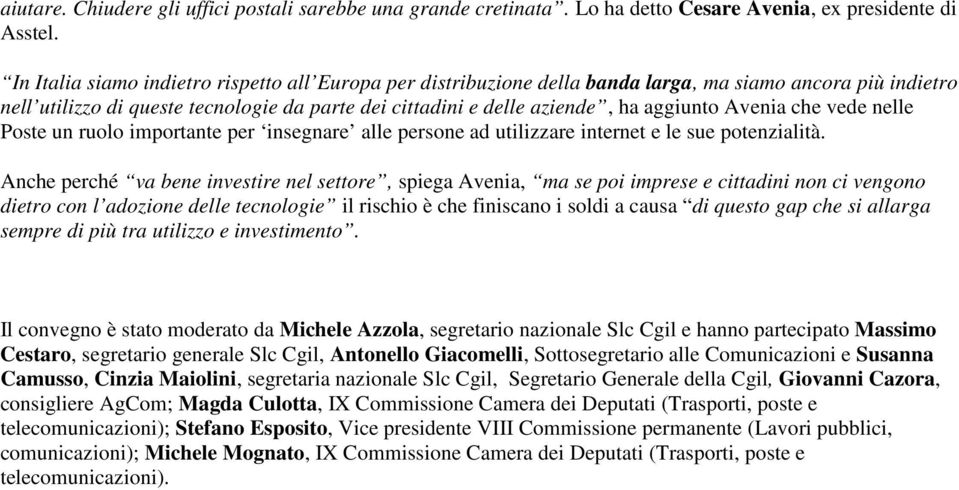 aiutare. Chiudere gli uffici postali sarebbe una grande cretinata”. Lo ha detto Cesare Avenia, ex presidente di Asstel.

“In Italia siamo indietro rispetto all’Europa per distribuzione della banda larga, ma siamo ancora più indietro nell’utilizzo di queste tecnologie da parte dei cittadini e delle aziende”, ha aggiunto Avenia che vede nelle Poste un ruolo importante per ‘insegnare’ alle persone ad utilizzare internet e le sue potenzialità.

Anche perché “va bene investire nel settore”, spiega Avenia, “ma se poi imprese e cittadini non ci vengono dietro con l’adozione delle tecnologie” il rischio è che finiscano i soldi a causa “di questo gap che si allarga sempre di più tra utilizzo e investimento”.

Il convegno è stato moderato da Michele Azzola, segretario nazionale Slc Cgil e hanno partecipato Massimo Cestaro, segretario generale Slc Cgil, Antonello Giacomelli, Sottosegretario alle Comunicazioni e Susanna Camusso, Cinzia Maiolini, segretaria nazionale Slc Cgil, Segretario Generale della Cgil, Giovanni Cazora, consigliere AgCom; Magda Culotta, IX Commissione Camera dei Deputati (Trasporti, poste e telecomunicazioni); Stefano Esposito, Vice presidente VIII Commissione permanente (Lavori pubblici, comunicazioni); Michele Mognato, IX Commissione Camera dei Deputati (Trasporti, poste e telecomunicazioni).